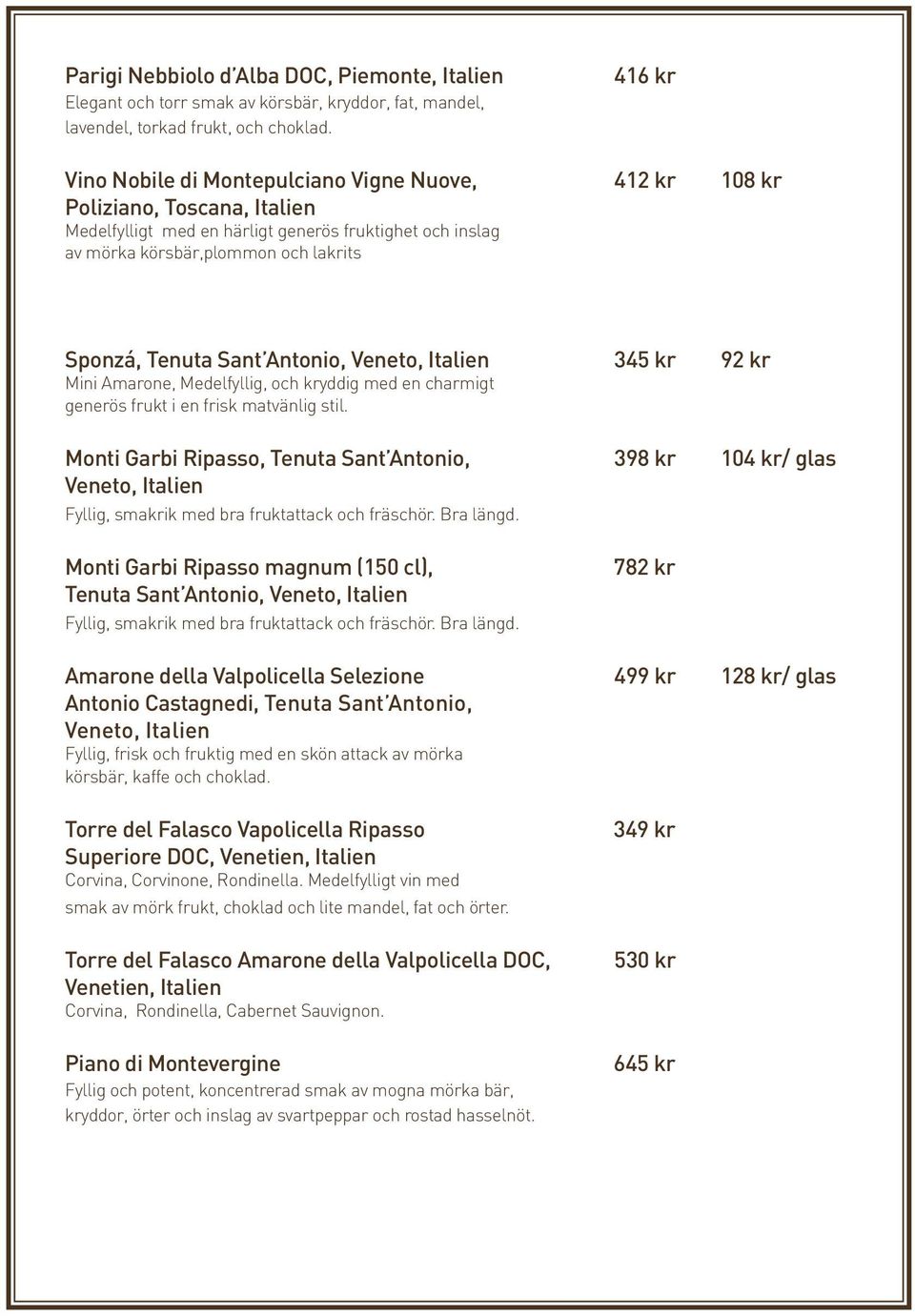 Parigi Nebbiolo d'Alba DOC, Piemonte, Italien 416 kr
Elegant och torr smak av körsbär, kryddor, fat, mandel, lavendel, torkad frukt, och choklad.

Vino Nobile di Montepulciano Vigne Nuove, Poliziano, Toscana, Italien 412 kr 108 kr
Medelfylligt med en härligt generös fruktighet och inslag av mörka körsbär,plommon och lakrits

Sponzá, Tenuta Sant'Antonio, Veneto, Italien 345 kr 92 kr
Mini Amarone, Medelfyllig, och kryddig med en charmigt generös frukt i en frisk matvänlig stil.

Monti Garbi Ripasso, Tenuta Sant'Antonio, Veneto, Italien 398 kr 104 kr/ glas
Fyllig, smakrik med bra fruktattack och fräschör. Bra längd.

Monti Garbi Ripasso magnum (150 cl), Tenuta Sant'Antonio, Veneto, Italien 782 kr
Fyllig, smakrik med bra fruktattack och fräschör. Bra längd.

Amarone della Valpolicella Selezione Antonio Castagnedi, Tenuta Sant'Antonio, Veneto, Italien 499 kr 128 kr/ glas
Fyllig, frisk och fruktig med en skön attack av mörka körsbär, kaffe och choklad.

Torre del Falasco Vapolicella Ripasso Superiore DOC, Venetien, Italien 349 kr
Corvina, Corvinone, Rondinella. Medelfylligt vin med smak av mörk frukt, choklad och lite mandel, fat och örter.

Torre del Falasco Amarone della Valpolicella DOC, Venetien, Italien 530 kr
Corvina, Rondinella, Cabernet Sauvignon.

Piano di Montevergine 645 kr
Fyllig och potent, koncentrerad smak av mogna mörka bär, kryddor, örter och inslag av svartpeppar och rostad hasselnöt.